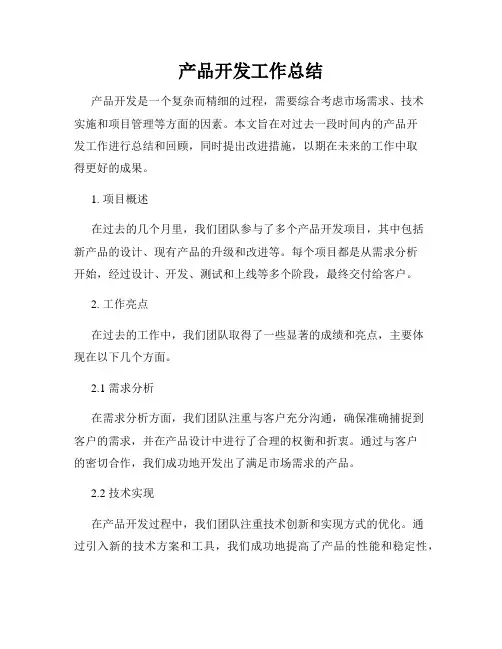 产品开发工作总结

产品开发是一个复杂而精细的过程，需要综合考虑市场需求、技术实施和项目管理等方面的因素。本文旨在对过去一段时间内的产品开发工作进行总结和回顾，同时提出改进措施，以期在未来的工作中取得更好的成果。

1. 项目概述

在过去的几个月里，我们团队参与了多个产品开发项目，其中包括新产品的设计、现有产品的升级和改进等。每个项目都是从需求分析开始，经过设计、开发、测试和上线等多个阶段，最终交付给客户。

2. 工作亮点

在过去的工作中，我们团队取得了一些显著的成绩和亮点，主要体现在以下几个方面。

2.1 需求分析

在需求分析方面，我们团队注重与客户充分沟通，确保准确捕捉到客户的需求，并在产品设计中进行了合理的权衡和折衷。通过与客户的密切合作，我们成功地开发出了满足市场需求的产品。

2.2 技术实现

在产品开发过程中，我们团队注重技术创新和实现方式的优化。通过引入新的技术方案和工具，我们成功地提高了产品的性能和稳定性，